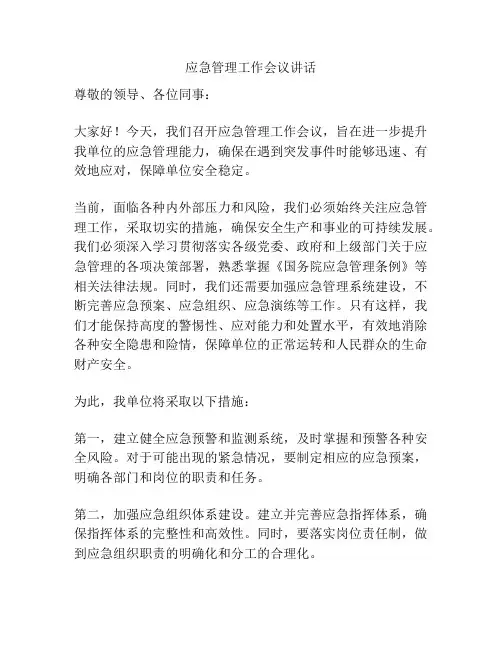 应急管理工作会议讲话

尊敬的领导、各位同事：

大家好！今天，我们召开应急管理工作会议，旨在进一步提升我单位的应急管理能力，确保在遇到突发事件时能够迅速、有效地应对，保障单位安全稳定。

当前，面临各种内外部压力和风险，我们必须始终关注应急管理工作，采取切实的措施，确保安全生产和事业的可持续发展。我们必须深入学习贯彻落实各级党委、政府和上级部门关于应急管理的各项决策部署，熟悉掌握《国务院应急管理条例》等相关法律法规。同时，我们还需要加强应急管理系统建设，不断完善应急预案、应急组织、应急演练等工作。只有这样，我们才能保持高度的警惕性、应对能力和处置水平，有效地消除各种安全隐患和险情，保障单位的正常运转和人民群众的生命财产安全。

为此，我单位将采取以下措施：

第一，建立健全应急预警和监测系统，及时掌握和预警各种安全风险。对于可能出现的紧急情况，要制定相应的应急预案，明确各部门和岗位的职责和任务。

第二，加强应急组织体系建设。建立并完善应急指挥体系，确保指挥体系的完整性和高效性。同时，要落实岗位责任制，做到应急组织职责的明确化和分工的合理化。